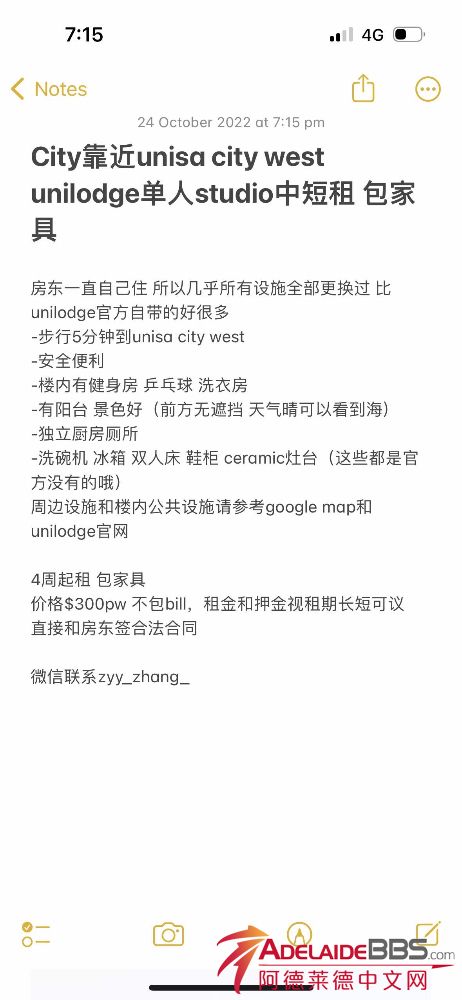 7:15

4G

Notes

24 October 2022 at 7:15 pm

City靠近unisa city west unilodge单人studio中短租 包家具

房东一直自己住 所以几乎所有设施全部更换过 比unilodge官方自带的好很多
-步行5分钟到unisa city west
-安全便利
-楼内有健身房 乒乓球 洗衣房
-有阳台 景色好（前方无遮挡 天气晴可以看到海）
-独立厨房厕所
-洗碗机 冰箱 双人床 鞋柜 ceramic灶台（这些都是官方没有的哦）
周边设施和楼内公共设施请参考google map和unilodge官网

4周起租 包家具
价格$300pw 不包bill，租金和押金视租期长短可议
直接和房东签合法合同

微信联系zyy_zhang_

ADELAIDEBBS.com
阿德莱德中文网